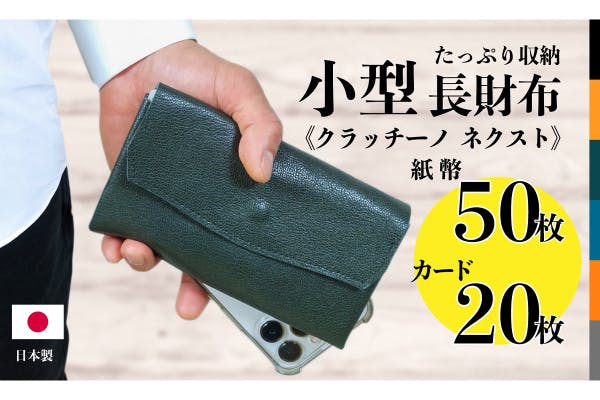 たっぷり収納
小型 長財布
《クラッチーノ ネクスト》
紙幣
50枚
カード
20枚

日本製